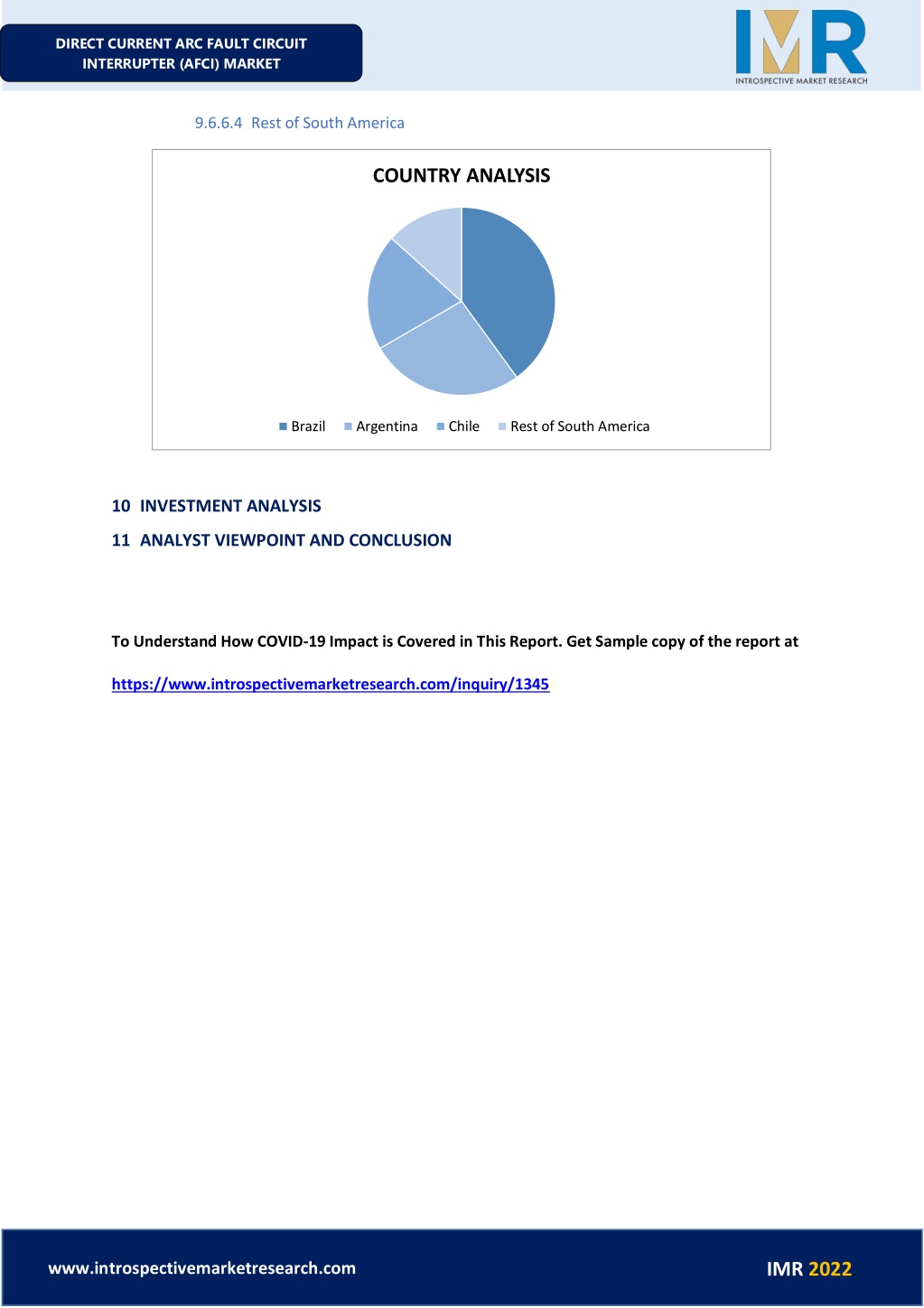 DIRECT CURRENT ARC FAULT CIRCUIT INTERRUPTER (AFCI) MARKET

IMR
INTROSPECTIVE MARKET RESEARCH

9.6.6.4 Rest of South America

COUNTRY ANALYSIS

Brazil Argentina Chile Rest of South America

10 INVESTMENT ANALYSIS

11 ANALYST VIEWPOINT AND CONCLUSION

To Understand How COVID-19 Impact is Covered in This Report. Get Sample copy of the report at

https://www.introspectivemarketresearch.com/inquiry/1345

www.introspectivemarketresearch.com

IMR 2022